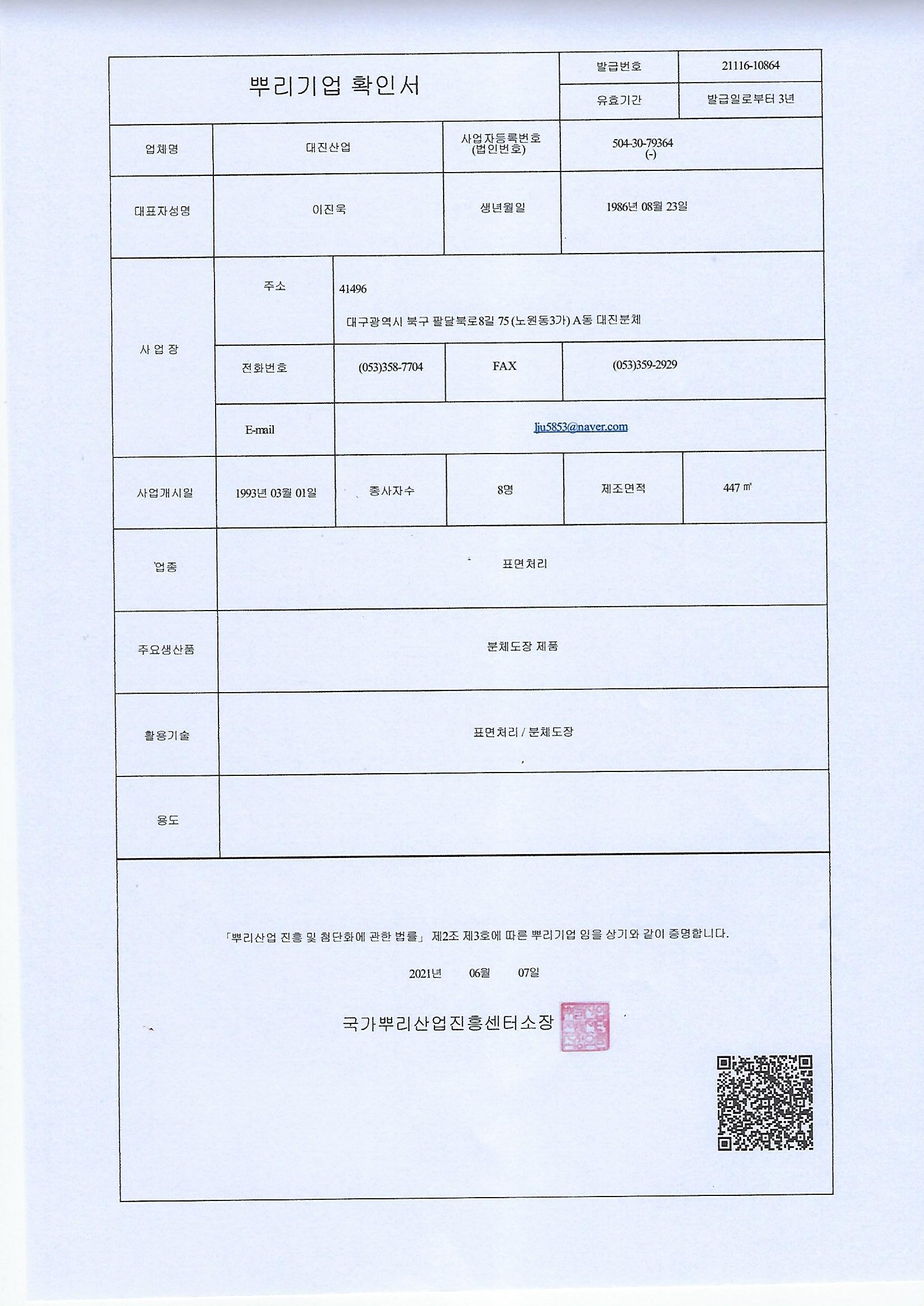 뿌리기업 확인서

발급번호 21116-10864
유효기간 발급일로부터 3년

업체명 대진산업
사업자등록번호 (법인번호) 504-30-79364 (-)

대표자성명 이진욱
생년월일 1986년 08월 23일

사 업 장
주소 41496
대구광역시 북구 팔달북로8길 75 (노원동3가) A동 대진분체
전화번호 (053)358-7704
FAX (053)359-2929
E-mail lju5853@naver.com

사업개시일 1993년 03월 01일
종사자수 8명
제조면적 447 ㎡

업종 표면처리

주요생산품 분체도장 제품

활용기술 표면처리 / 분체도장

용도

「뿌리산업 진흥 및 첨단화에 관한 법률」 제2조 제3호에 따른 뿌리기업 임을 상기와 같이 증명합니다.

2021년 06월 07일

국가뿌리산업진흥센터소장